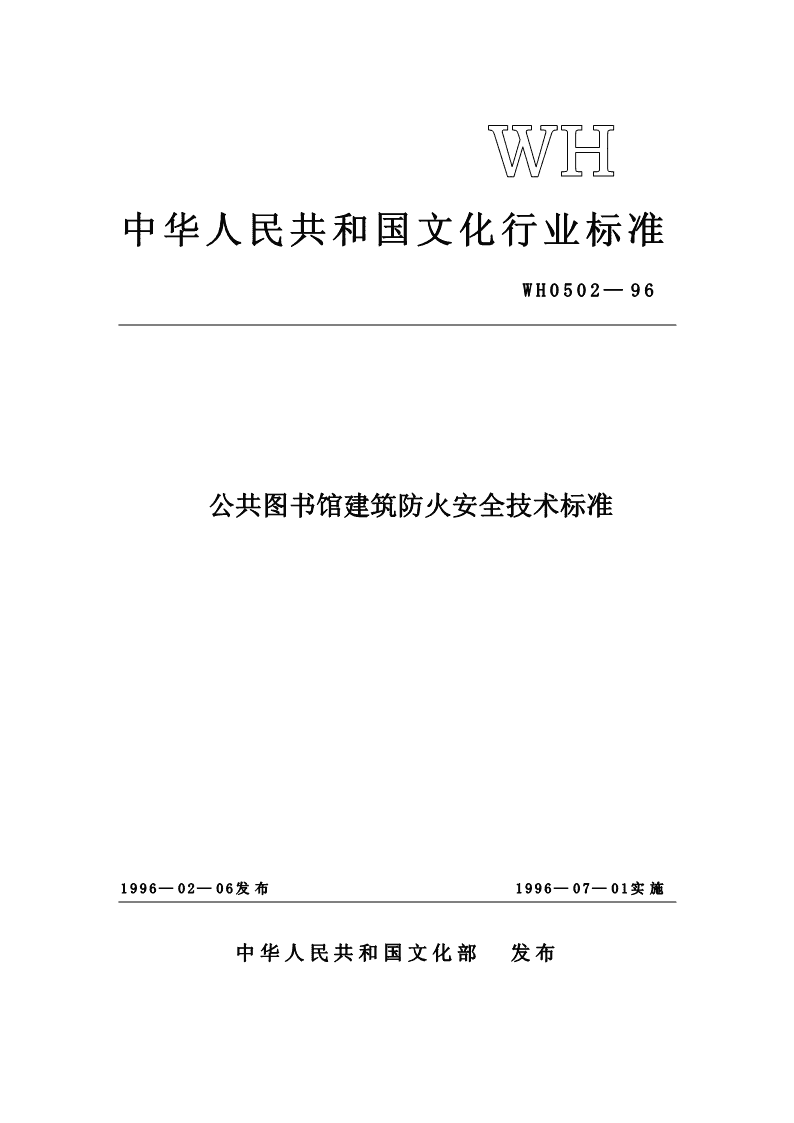 WH

中华人民共和国文化行业标准

WH0502—96

公共图书馆建筑防火安全技术标准

1996—02—06发布

1996—07—01实施

中华人民共和国文化部 发布